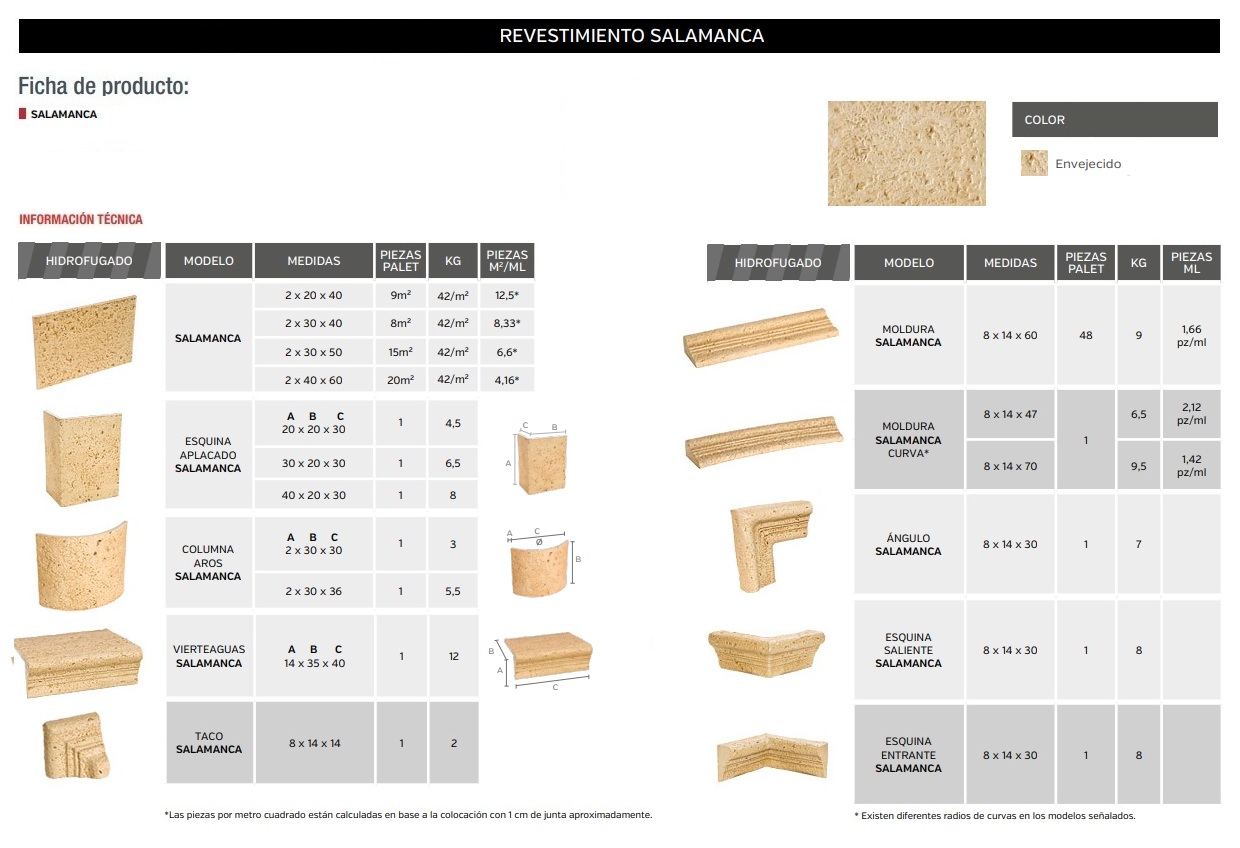 REVESTIMIENTO SALAMANCA

Ficha de producto:

SALAMANCA

COLOR

Envejecido

INFORMACIÓN TÉCNICA

| HIDROFUGADO | MODELO | MEDIDAS | PIEZAS PALET | KG | PIEZAS M²/ML |
|---|---|---|---|---|---|
| | SALAMANCA | 2 x 20 x 40 | 9m² | 42/m² | 12,5* |
| | | 2 x 30 x 40 | 8m² | 42/m² | 8,33* |
| | | 2 x 30 x 50 | 15m² | 42/m² | 6,6* |
| | | 2 x 40 x 60 | 20m² | 42/m² | 4,16* |
| | ESQUINA APLACADO SALAMANCA | A B C 20 x 20 x 30 | 1 | 4,5 | |
| | | 30 x 20 x 30 | 1 | 6,5 | |
| | | 40 x 20 x 30 | 1 | 8 | |
| | COLUMNA AROS SALAMANCA | A B C 2 x 30 x 30 | 1 | 3 | |
| | | 2 x 30 x 36 | 1 | 5,5 | |
| | VIERTEAGUAS SALAMANCA | A B C 14 x 35 x 40 | 1 | 12 | |
| | TACO SALAMANCA | 8 x 14 x 14 | 1 | 2 | |

C B A

A C Ø B

B A C

*Las piezas por metro cuadrado están calculadas en base a la colocación con 1 cm de junta aproximadamente.

| HIDROFUGADO | MODELO | MEDIDAS | PIEZAS PALET | KG | PIEZAS ML |
|---|---|---|---|---|---|
| | MOLDURA SALAMANCA | 8 x 14 x 60 | 48 | 9 | 1,66 pz/ml |
| | MOLDURA SALAMANCA CURVA* | 8 x 14 x 47 | 1 | 6,5 | 2,12 pz/ml |
| | | 8 x 14 x 70 | | 9,5 | 1,42 pz/ml |
| | ÁNGULO SALAMANCA | 8 x 14 x 30 | 1 | 7 | |
| | ESQUINA SALIENTE SALAMANCA | 8 x 14 x 30 | 1 | 8 | |
| | ESQUINA ENTRANTE SALAMANCA | 8 x 14 x 30 | 1 | 8 | |

* Existen diferentes radios de curvas en los modelos señalados.